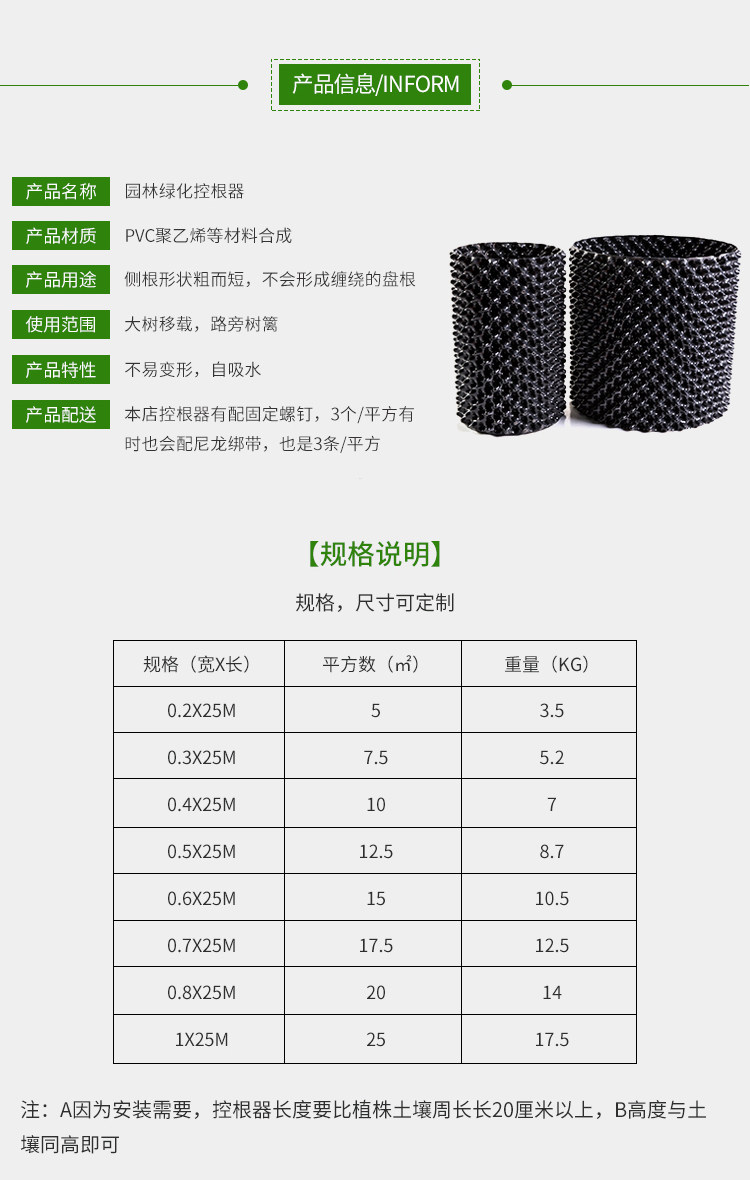 产品信息/INFORM

产品名称 园林绿化控根器

产品材质 PVC聚乙烯等材料合成

产品用途 侧根形状粗而短，不会形成缠绕的盘根

使用范围 大树移载，路旁树篱

产品特性 不易变形，自吸水

产品配送 本店控根器有配固定螺钉，3个/平方有时也会配尼龙绑带，也是3条/平方

【规格说明】

规格，尺寸可定制

| 规格（宽X长） | 平方数（㎡） | 重量（KG） |
|---|---|---|
| 0.2X25M | 5 | 3.5 |
| 0.3X25M | 7.5 | 5.2 |
| 0.4X25M | 10 | 7 |
| 0.5X25M | 12.5 | 8.7 |
| 0.6X25M | 15 | 10.5 |
| 0.7X25M | 17.5 | 12.5 |
| 0.8X25M | 20 | 14 |
| 1X25M | 25 | 17.5 |

注：A因为安装需要，控根器长度要比植株土壤周长长20厘米以上，B高度与土壤同高即可